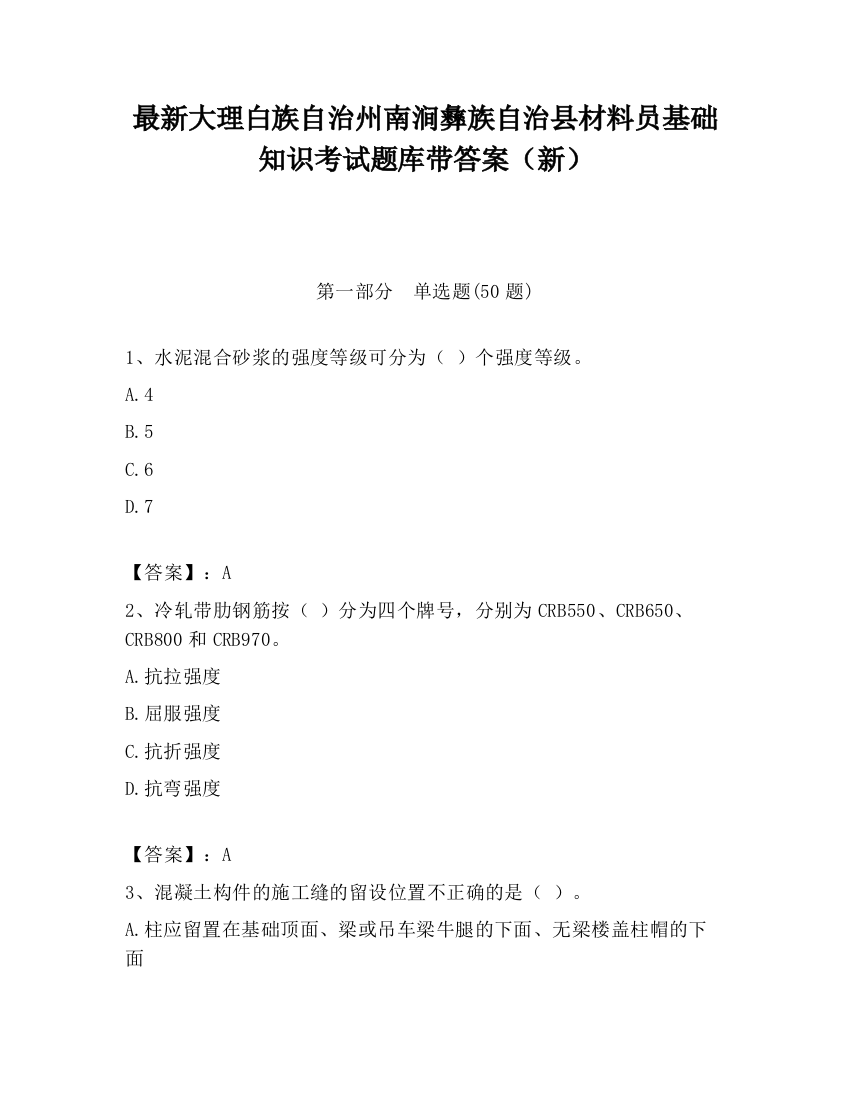 最新大理白族自治州南涧彝族自治县材料员基础知识考试题库带答案（新）

第一部分　单选题(50 题)

1、水泥混合砂浆的强度等级可分为（ ）个强度等级。

A.4

B.5

C.6

D.7

【答案】：A

2、冷轧带肋钢筋按（ ）分为四个牌号，分别为 CRB550、CRB650、CRB800 和 CRB970。

A.抗拉强度

B.屈服强度

C.抗折强度

D.抗弯强度

【答案】：A

3、混凝土构件的施工缝的留设位置不正确的是（ ）。

A.柱应留置在基础顶面、梁或吊车梁牛腿的下面、无梁楼盖柱帽的下面